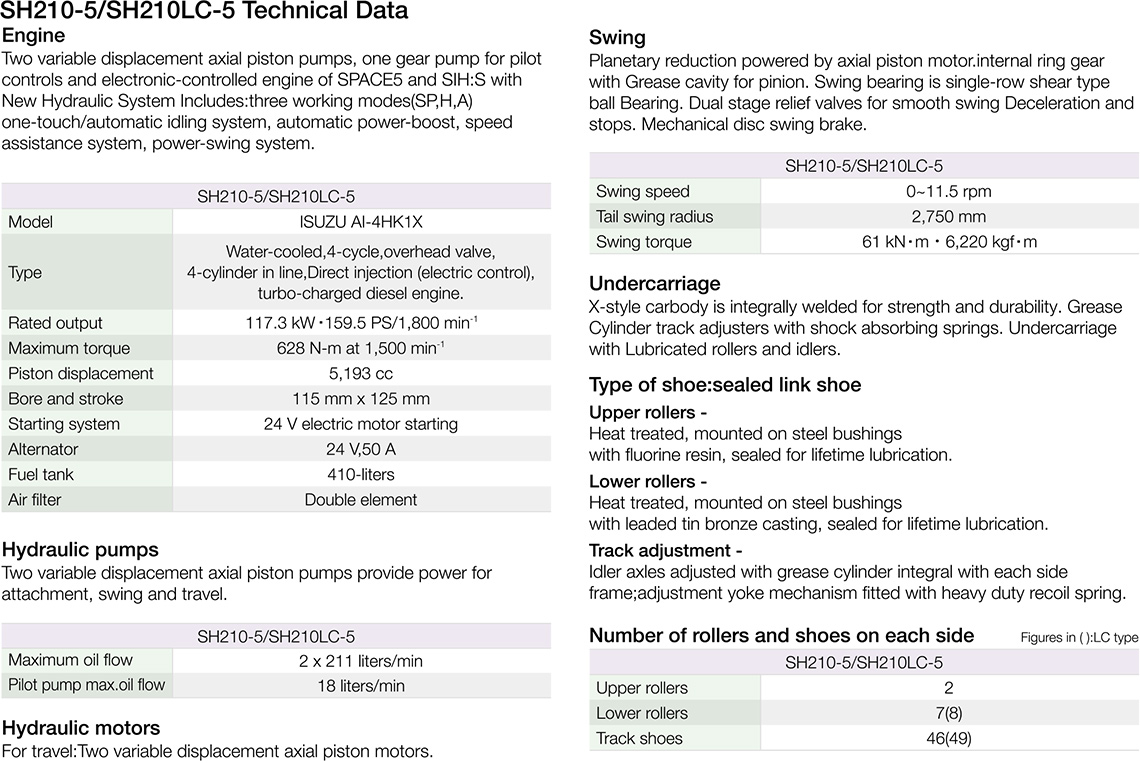 SH210-5/SH210LC-5 Technical Data

Engine

Two variable displacement axial piston pumps, one gear pump for pilot controls and electronic-controlled engine of SPACE5 and SIH:S with New Hydraulic System Includes:three working modes(SP,H,A) one-touch/automatic idling system, automatic power-boost, speed assistance system, power-swing system.

| SH210-5/SH210LC-5 | |
|---|---|
| Model | ISUZU AI-4HK1X |
| Type | Water-cooled,4-cycle,overhead valve, 4-cylinder in line,Direct injection (electric control), turbo-charged diesel engine. |
| Rated output | 117.3 kW・159.5 PS/1,800 min$^{-1}$ |
| Maximum torque | 628 N-m at 1,500 min$^{-1}$ |
| Piston displacement | 5,193 cc |
| Bore and stroke | 115 mm x 125 mm |
| Starting system | 24 V electric motor starting |
| Alternator | 24 V,50 A |
| Fuel tank | 410-liters |
| Air filter | Double element |

Hydraulic pumps

Two variable displacement axial piston pumps provide power for attachment, swing and travel.

| SH210-5/SH210LC-5 | |
|---|---|
| Maximum oil flow | 2 x 211 liters/min |
| Pilot pump max.oil flow | 18 liters/min |

Hydraulic motors

For travel:Two variable displacement axial piston motors.

Swing

Planetary reduction powered by axial piston motor.internal ring gear with Grease cavity for pinion. Swing bearing is single-row shear type ball Bearing. Dual stage relief valves for smooth swing Deceleration and stops. Mechanical disc swing brake.

| SH210-5/SH210LC-5 | |
|---|---|
| Swing speed | 0~11.5 rpm |
| Tail swing radius | 2,750 mm |
| Swing torque | 61 kN・m・6,220 kgf・m |

Undercarriage

X-style carbody is integrally welded for strength and durability. Grease Cylinder track adjusters with shock absorbing springs. Undercarriage with Lubricated rollers and idlers.

Type of shoe:sealed link shoe

Upper rollers -
Heat treated, mounted on steel bushings with fluorine resin, sealed for lifetime lubrication.

Lower rollers -
Heat treated, mounted on steel bushings with leaded tin bronze casting, sealed for lifetime lubrication.

Track adjustment -
Idler axles adjusted with grease cylinder integral with each side frame;adjustment yoke mechanism fitted with heavy duty recoil spring.

Number of rollers and shoes on each side Figures in ( ):LC type

| SH210-5/SH210LC-5 | |
|---|---|
| Upper rollers | 2 |
| Lower rollers | 7(8) |
| Track shoes | 46(49) |